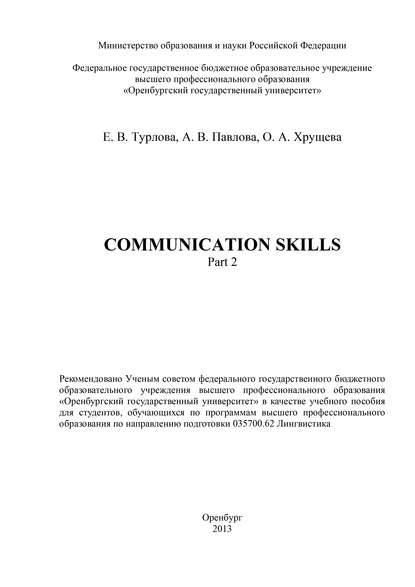 Министерство образования и науки Российской Федерации

Федеральное государственное бюджетное образовательное учреждение высшего профессионального образования «Оренбургский государственный университет»

Е. В. Турлова, А. В. Павлова, О. А. Хрущева

COMMUNICATION SKILLS
Part 2

Рекомендовано Ученым советом федерального государственного бюджетного образовательного учреждения высшего профессионального образования «Оренбургский государственный университет» в качестве учебного пособия для студентов, обучающихся по программам высшего профессионального образования по направлению подготовки 035700.62 Лингвистика

Оренбург
2013